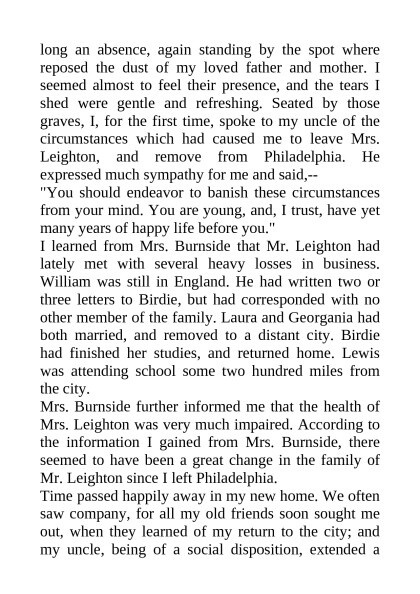 long an absence, again standing by the spot where reposed the dust of my loved father and mother. I seemed almost to feel their presence, and the tears I shed were gentle and refreshing. Seated by those graves, I, for the first time, spoke to my uncle of the circumstances which had caused me to leave Mrs. Leighton, and remove from Philadelphia. He expressed much sympathy for me and said,--

"You should endeavor to banish these circumstances from your mind. You are young, and, I trust, have yet many years of happy life before you."

I learned from Mrs. Burnside that Mr. Leighton had lately met with several heavy losses in business. William was still in England. He had written two or three letters to Birdie, but had corresponded with no other member of the family. Laura and Georgania had both married, and removed to a distant city. Birdie had finished her studies, and returned home. Lewis was attending school some two hundred miles from the city.

Mrs. Burnside further informed me that the health of Mrs. Leighton was very much impaired. According to the information I gained from Mrs. Burnside, there seemed to have been a great change in the family of Mr. Leighton since I left Philadelphia.

Time passed happily away in my new home. We often saw company, for all my old friends soon sought me out, when they learned of my return to the city; and my uncle, being of a social disposition, extended a